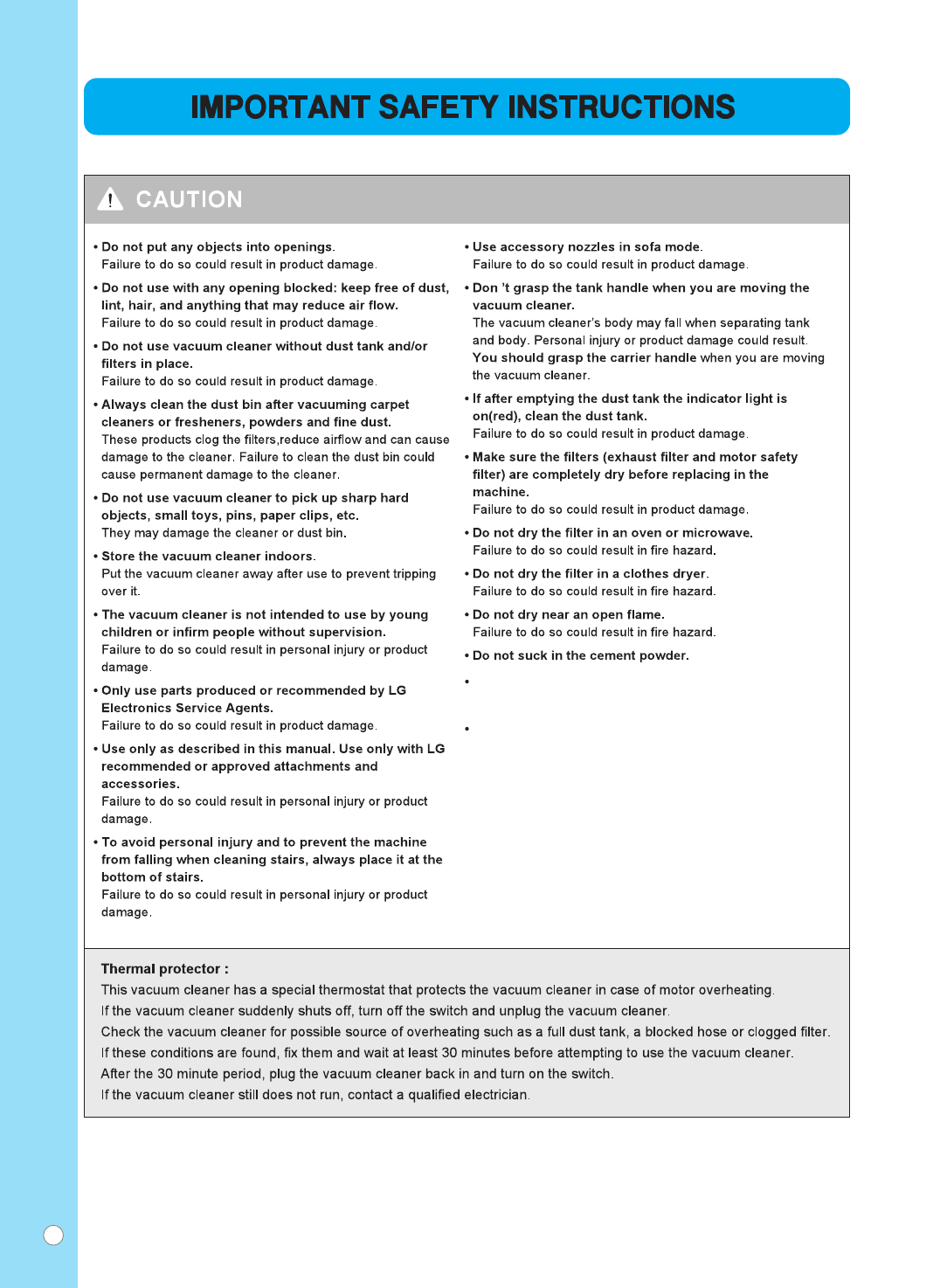 IMPORTANT SAFETY INSTRUCTIONS

CAUTION

• Do not put any objects into openings.
Failure to do so could result in product damage.

• Do not use with any opening blocked: keep free of dust, lint, hair, and anything that may reduce air flow.
Failure to do so could result in product damage.

• Do not use vacuum cleaner without dust tank and/or filters in place.
Failure to do so could result in product damage.

• Always clean the dust bin after vacuuming carpet cleaners or fresheners, powders and fine dust.
These products clog the filters,reduce airflow and can cause damage to the cleaner. Failure to clean the dust bin could cause permanent damage to the cleaner.

• Do not use vacuum cleaner to pick up sharp hard objects, small toys, pins, paper clips, etc.
They may damage the cleaner or dust bin.

• Store the vacuum cleaner indoors.
Put the vacuum cleaner away after use to prevent tripping over it.

• The vacuum cleaner is not intended to use by young children or infirm people without supervision.
Failure to do so could result in personal injury or product damage.

• Only use parts produced or recommended by LG Electronics Service Agents.
Failure to do so could result in product damage.

• Use only as described in this manual. Use only with LG recommended or approved attachments and accessories.
Failure to do so could result in personal injury or product damage.

• To avoid personal injury and to prevent the machine from falling when cleaning stairs, always place it at the bottom of stairs.
Failure to do so could result in personal injury or product damage.

• Use accessory nozzles in sofa mode.
Failure to do so could result in product damage.

• Don 't grasp the tank handle when you are moving the vacuum cleaner.
The vacuum cleaner's body may fall when separating tank and body. Personal injury or product damage could result. You should grasp the carrier handle when you are moving the vacuum cleaner.

• If after emptying the dust tank the indicator light is on(red), clean the dust tank.
Failure to do so could result in product damage.

• Make sure the filters (exhaust filter and motor safety filter) are completely dry before replacing in the machine.
Failure to do so could result in product damage.

• Do not dry the filter in an oven or microwave.
Failure to do so could result in fire hazard.

• Do not dry the filter in a clothes dryer.
Failure to do so could result in fire hazard.

• Do not dry near an open flame.
Failure to do so could result in fire hazard.

• Do not suck in the cement powder.

•

•

Thermal protector :
This vacuum cleaner has a special thermostat that protects the vacuum cleaner in case of motor overheating.
If the vacuum cleaner suddenly shuts off, turn off the switch and unplug the vacuum cleaner.
Check the vacuum cleaner for possible source of overheating such as a full dust tank, a blocked hose or clogged filter.
If these conditions are found, fix them and wait at least 30 minutes before attempting to use the vacuum cleaner.
After the 30 minute period, plug the vacuum cleaner back in and turn on the switch.
If the vacuum cleaner still does not run, contact a qualified electrician.